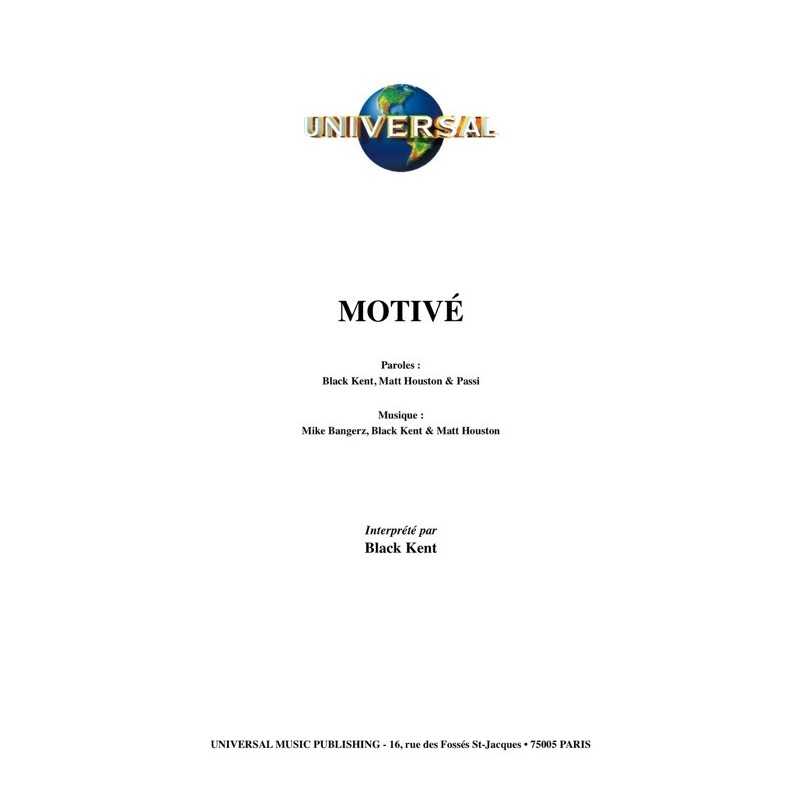 UNIVERSAL

MOTIVÉ

Paroles :
Black Kent, Matt Houston & Passi

Musique :
Mike Bangerz, Black Kent & Matt Houston

Interprété par
Black Kent

UNIVERSAL MUSIC PUBLISHING - 16, rue des Fossés St-Jacques • 75005 PARIS